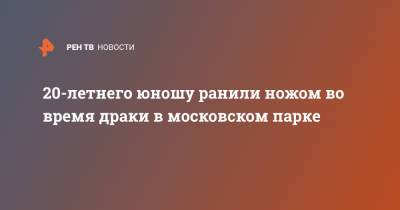 РЕН ТВ НОВОСТИ

20-летнего юношу ранили ножом во время драки в московском парке